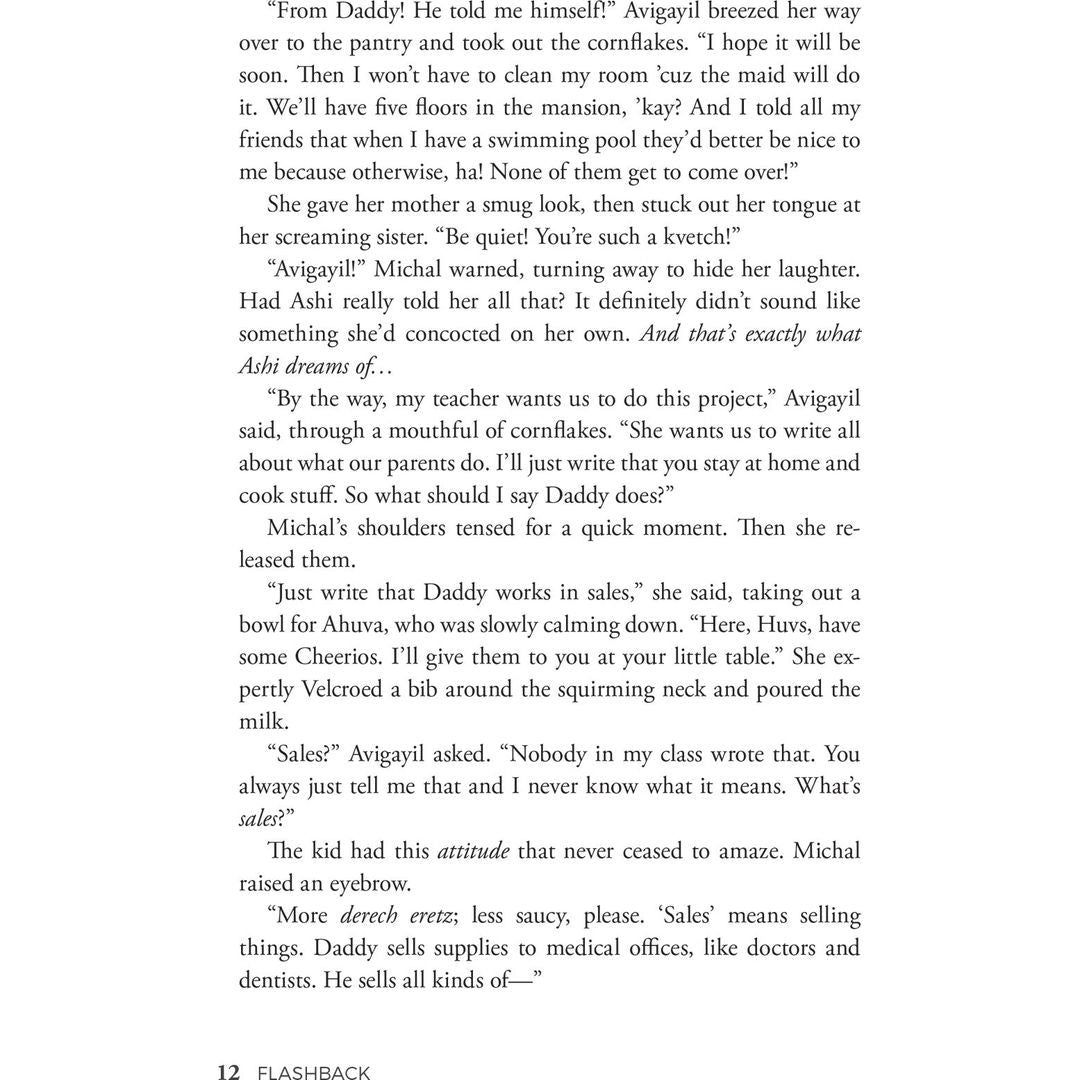 "From Daddy! He told me himself!" Avigayil breezed her way over to the pantry and took out the cornflakes. "I hope it will be soon. Then I won't have to clean my room 'cuz the maid will do it. We'll have five floors in the mansion, 'kay? And I told all my friends that when I have a swimming pool they'd better be nice to me because otherwise, ha! None of them get to come over!"

She gave her mother a smug look, then stuck out her tongue at her screaming sister. "Be quiet! You're such a kvetch!"

"Avigayil!" Michal warned, turning away to hide her laughter. Had Ashi really told her all that? It definitely didn't sound like something she'd concocted on her own. And that's exactly what Ashi dreams of…

"By the way, my teacher wants us to do this project," Avigayil said, through a mouthful of cornflakes. "She wants us to write all about what our parents do. I'll just write that you stay at home and cook stuff. So what should I say Daddy does?"

Michal's shoulders tensed for a quick moment. Then she released them.

"Just write that Daddy works in sales," she said, taking out a bowl for Ahuva, who was slowly calming down. "Here, Huvs, have some Cheerios. I'll give them to you at your little table." She expertly Velcroed a bib around the squirming neck and poured the milk.

"Sales?" Avigayil asked. "Nobody in my class wrote that. You always just tell me that and I never know what it means. What's sales?"

The kid had this attitude that never ceased to amaze. Michal raised an eyebrow.

"More derech eretz; less saucy, please. 'Sales' means selling things. Daddy sells supplies to medical offices, like doctors and dentists. He sells all kinds of—"

12 FLASHBACK